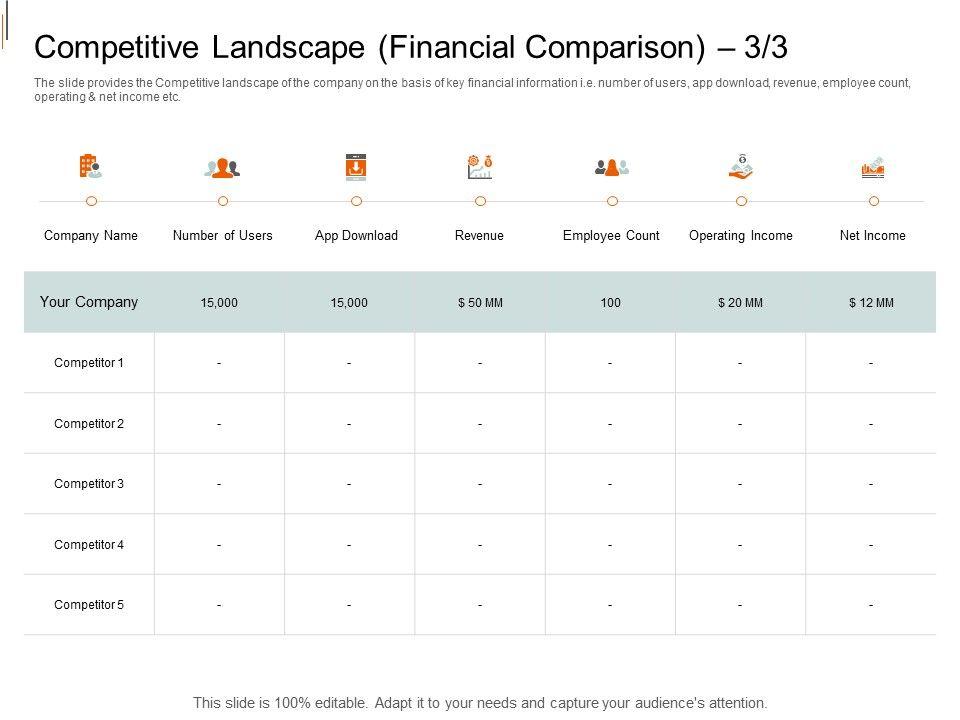 Competitive Landscape (Financial Comparison) – 3/3

The slide provides the Competitive landscape of the company on the basis of key financial information i.e. number of users, app download, revenue, employee count, operating & net income etc.

| Company Name | Number of Users | App Download | Revenue | Employee Count | Operating Income | Net Income |
|---|---|---|---|---|---|---|
| Your Company | 15,000 | 15,000 | $ 50 MM | 100 | $ 20 MM | $ 12 MM |
| Competitor 1 | - | - | - | - | - | - |
| Competitor 2 | - | - | - | - | - | - |
| Competitor 3 | - | - | - | - | - | - |
| Competitor 4 | - | - | - | - | - | - |
| Competitor 5 | - | - | - | - | - | - |

This slide is 100% editable. Adapt it to your needs and capture your audience's attention.